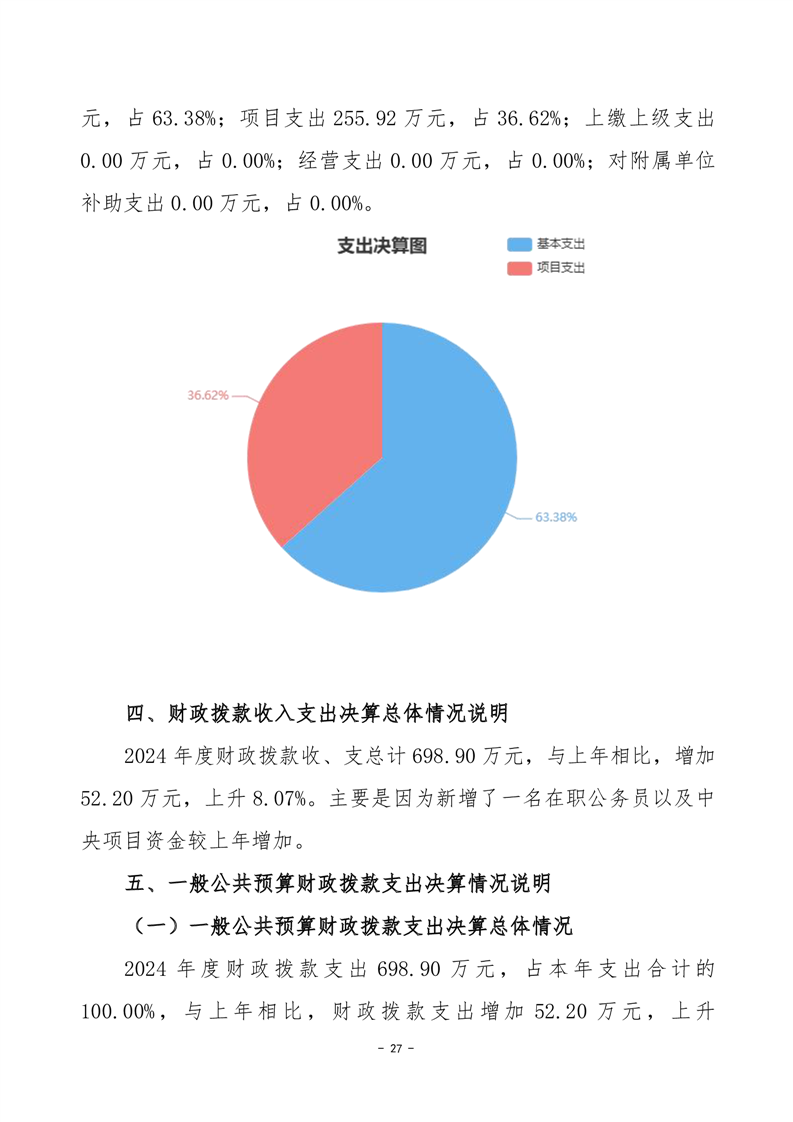 元，占 63.38%；项目支出 255.92 万元，占 36.62%；上缴上级支出 0.00 万元，占 0.00%；经营支出 0.00 万元，占 0.00%；对附属单位补助支出 0.00 万元，占 0.00%。

支出决算图

基本支出
项目支出

36.62%
63.38%

四、财政拨款收入支出决算总体情况说明

2024 年度财政拨款收、支总计 698.90 万元，与上年相比，增加 52.20 万元，上升 8.07%。主要是因为新增了一名在职公务员以及中央项目资金较上年增加。

五、一般公共预算财政拨款支出决算情况说明

（一）一般公共预算财政拨款支出决算总体情况

2024 年度财政拨款支出 698.90 万元，占本年支出合计的 100.00%，与上年相比，财政拨款支出增加 52.20 万元，上升

- 27 -